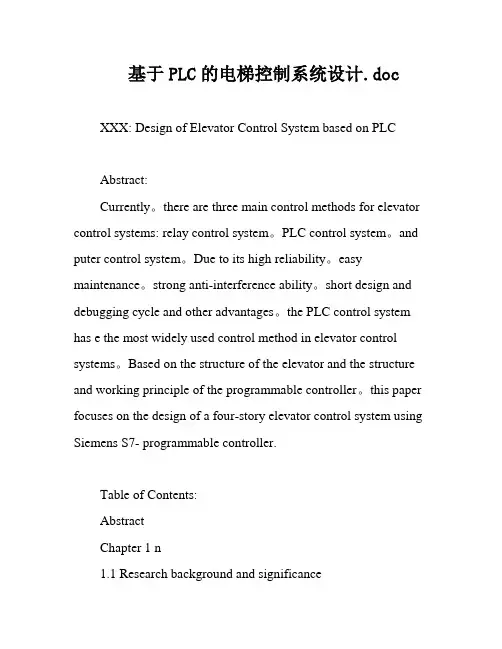 基于PLC的电梯控制系统设计.doc

XXX: Design of Elevator Control System based on PLC

Abstract:

Currently。there are three main control methods for elevator control systems: relay control system。PLC control system。and puter control system。Due to its high reliability。easy maintenance。strong anti-interference ability。short design and debugging cycle and other advantages。the PLC control system has e the most widely used control method in elevator control systems。Based on the structure of the elevator and the structure and working principle of the programmable controller。this paper focuses on the design of a four-story elevator control system using Siemens S7- programmable controller.

Table of Contents:

Abstract

Chapter 1 n

1.1 Research background and significance